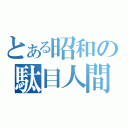 とある昭和の
駄目人間